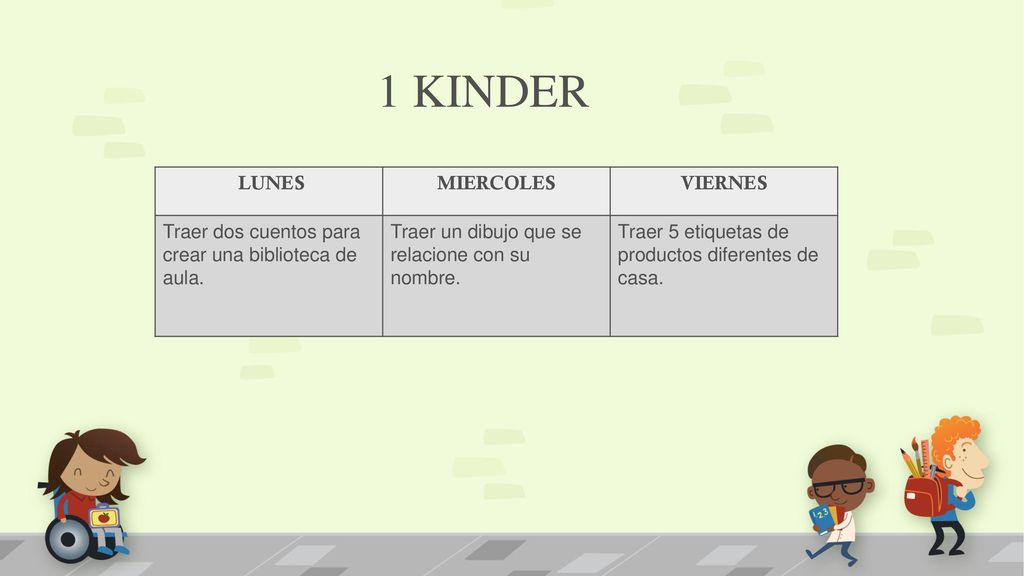 1 KINDER

| LUNES | MIERCOLES | VIERNES |
|---|---|---|
| Traer dos cuentos para crear una biblioteca de aula. | Traer un dibujo que se relacione con su nombre. | Traer 5 etiquetas de productos diferentes de casa. |

123